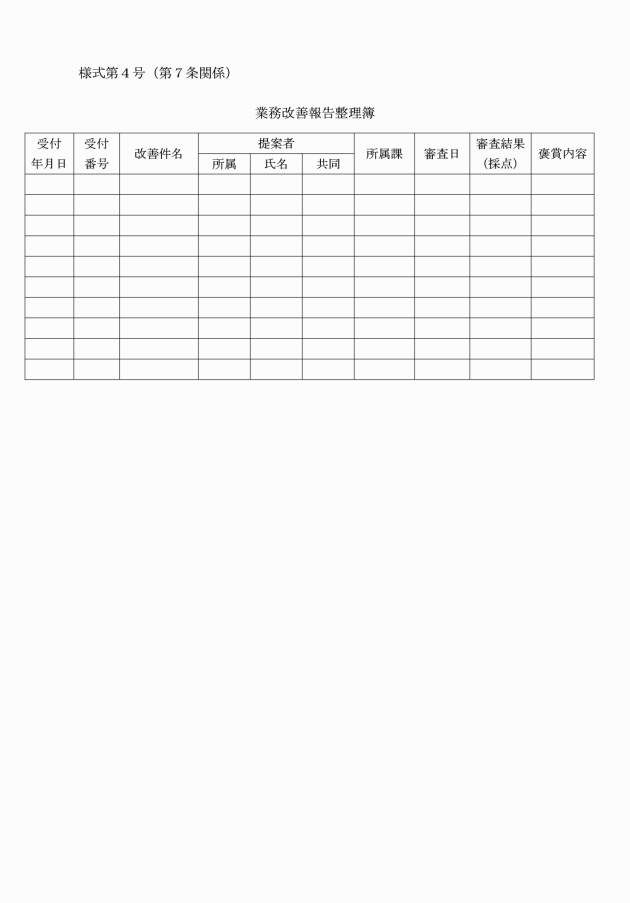 様式第４号（第７条関係）

業務改善報告整理簿

| 受付年月日 | 受付番号 | 改善件名 | 提案者 所属 | 提案者 氏名 | 提案者 共同 | 所属課 | 審査日 | 審査結果（採点） | 褒賞内容 |
|---|---|---|---|---|---|---|---|---|---|
| | | | | | | | | | |
| | | | | | | | | | |
| | | | | | | | | | |
| | | | | | | | | | |
| | | | | | | | | | |
| | | | | | | | | | |
| | | | | | | | | | |
| | | | | | | | | | |
| | | | | | | | | | |
| | | | | | | | | | |